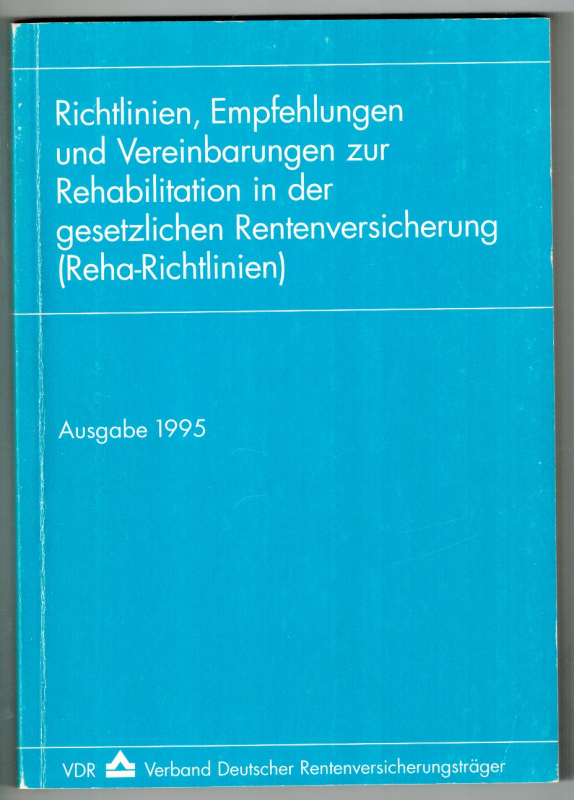 Richtlinien, Empfehlungen und Vereinbarungen zur Rehabilitation in der gesetzlichen Rentenversicherung (Reha-Richtlinien)

Ausgabe 1995

VDR Verband Deutscher Rentenversicherungsträger